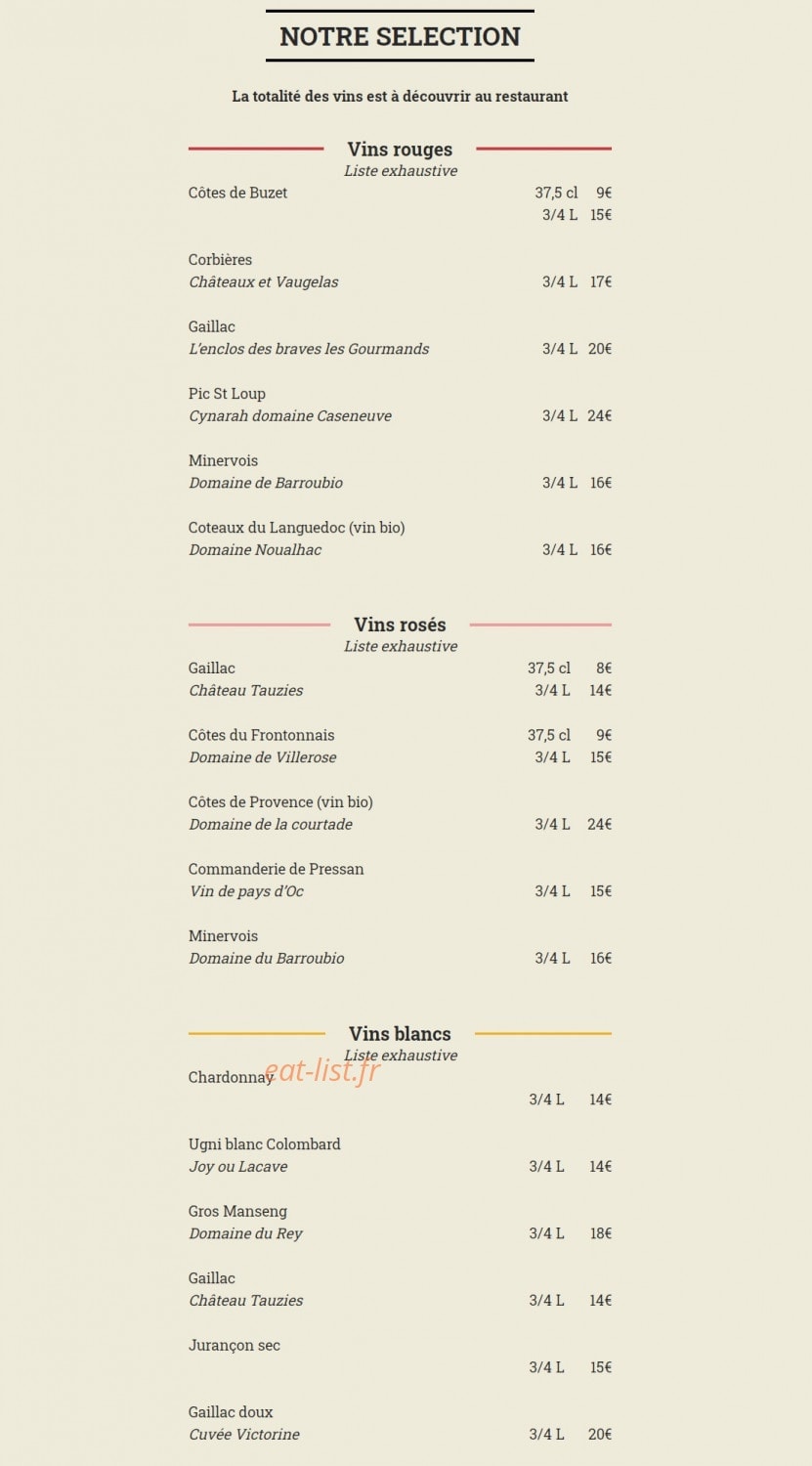 NOTRE SELECTION

La totalité des vins est à découvrir au restaurant

Vins rouges
Liste exhaustive

Côtes de Buzet 37,5 cl 9€
3/4 L 15€

Corbières
Châteaux et Vaugelas 3/4 L 17€

Gaillac
L'enclos des braves les Gourmands 3/4 L 20€

Pic St Loup
Cynarah domaine Caseneuve 3/4 L 24€

Minervois
Domaine de Barroubio 3/4 L 16€

Coteaux du Languedoc (vin bio)
Domaine Noualhac 3/4 L 16€

Vins rosés
Liste exhaustive

Gaillac 37,5 cl 8€
Château Tauzies 3/4 L 14€

Côtes du Frontonnais 37,5 cl 9€
Domaine de Villerose 3/4 L 15€

Côtes de Provence (vin bio)
Domaine de la courtade 3/4 L 24€

Commanderie de Pressan
Vin de pays d'Oc 3/4 L 15€

Minervois
Domaine du Barroubio 3/4 L 16€

Vins blancs
Liste exhaustive

eat-list.fr

Chardonnay
3/4 L 14€

Ugni blanc Colombard
Joy ou Lacave 3/4 L 14€

Gros Manseng
Domaine du Rey 3/4 L 18€

Gaillac
Château Tauzies 3/4 L 14€

Jurançon sec
3/4 L 15€

Gaillac doux
Cuvée Victorine 3/4 L 20€